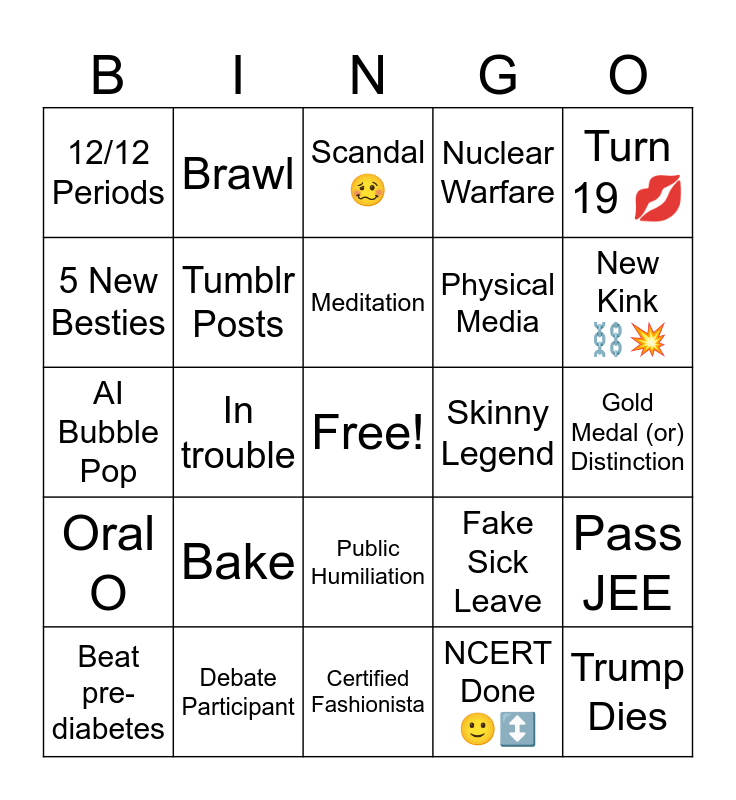 | B | I | N | G | O |
|---|---|---|---|---|
| 12/12 Periods | Brawl | Scandal 🥴 | Nuclear Warfare | Turn 19 💋 |
| 5 New Besties | Tumblr Posts | Meditation | Physical Media | New Kink ⛓️💥 |
| AI Bubble Pop | In trouble | Free! | Skinny Legend | Gold Medal (or) Distinction |
| Oral O | Bake | Public Humiliation | Fake Sick Leave | Pass JEE |
| Beat pre-diabetes | Debate Participant | Certified Fashionista | NCERT Done 🙂↕️ | Trump Dies |